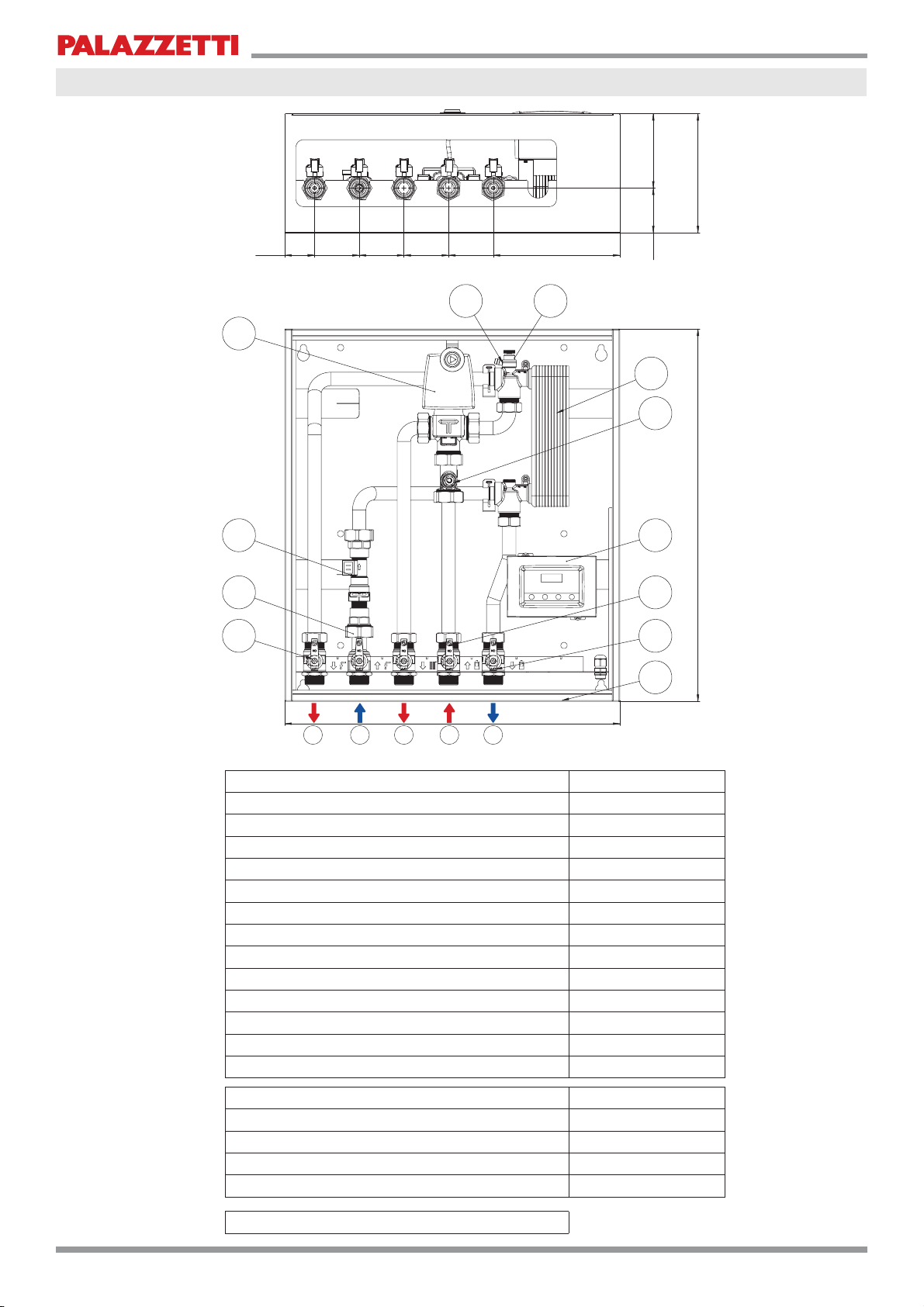 PALAZZETTI